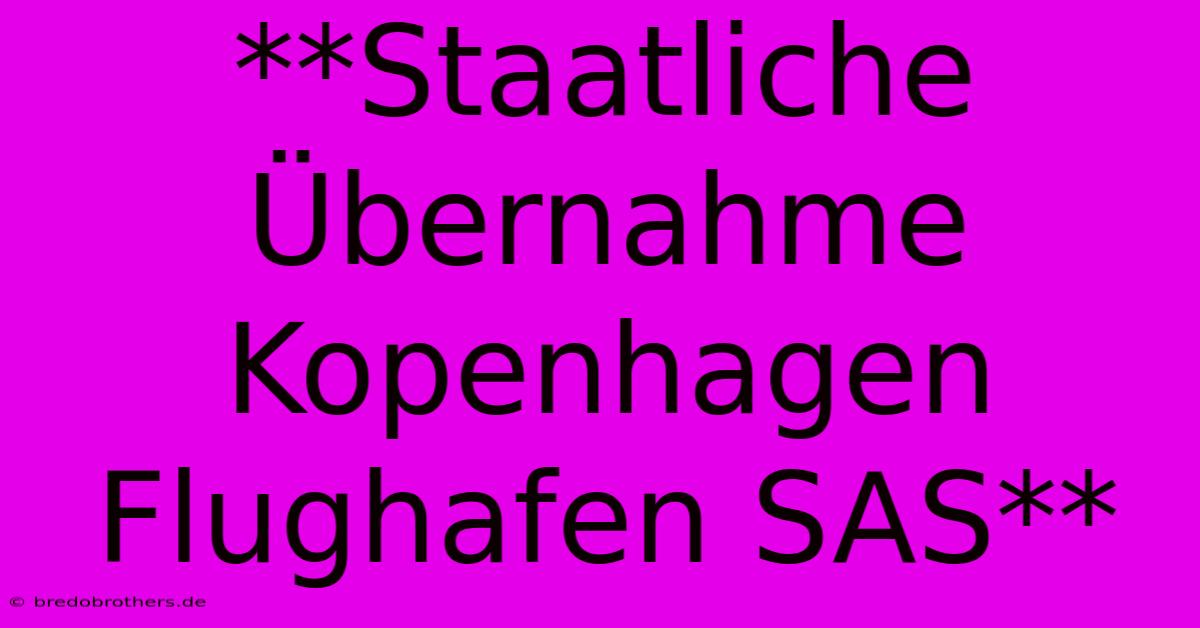 **Staatliche Übernahme Kopenhagen Flughafen SAS**

© bredobrothers.de